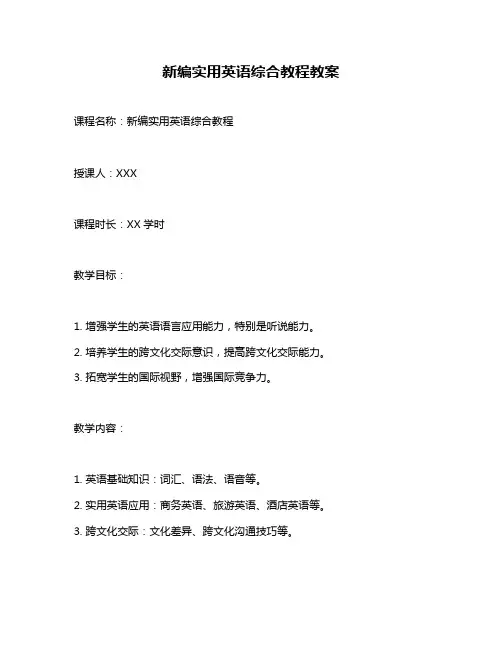 新编实用英语综合教程教案

课程名称：新编实用英语综合教程

授课人：XXX

课程时长：XX 学时

教学目标：

1. 增强学生的英语语言应用能力，特别是听说能力。

2. 培养学生的跨文化交际意识，提高跨文化交际能力。

3. 拓宽学生的国际视野，增强国际竞争力。

教学内容：

1. 英语基础知识：词汇、语法、语音等。

2. 实用英语应用：商务英语、旅游英语、酒店英语等。

3. 跨文化交际：文化差异、跨文化沟通技巧等。